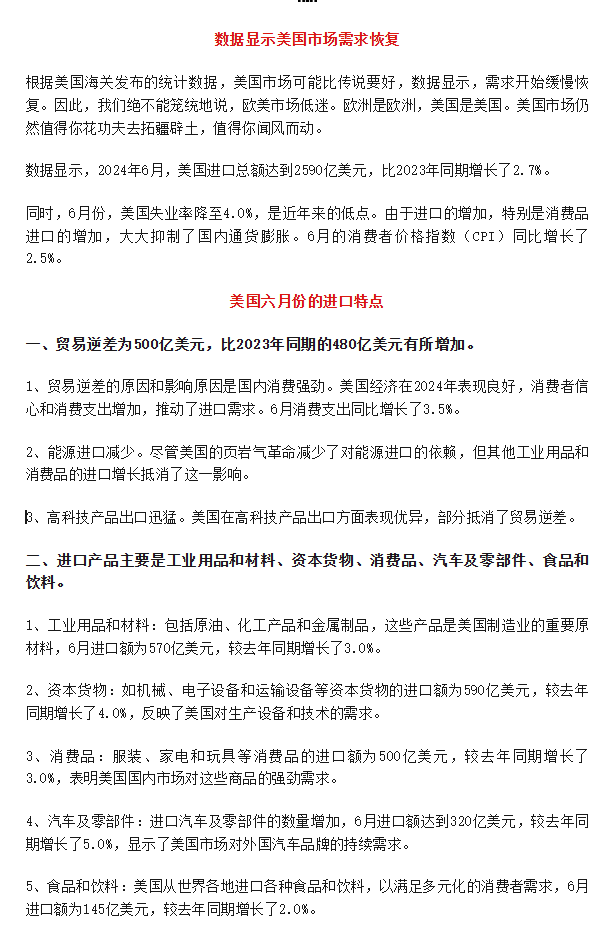 数据显示美国市场需求恢复

根据美国海关发布的统计数据，美国市场可能比传说要好，数据显示，需求开始缓慢恢复。因此，我们绝不能笼统地说，欧美市场低迷。欧洲是欧洲，美国是美国。美国市场仍然值得你花功夫去拓疆辟土，值得你闻风而动。

数据显示，2024年6月，美国进口总额达到2590亿美元，比2023年同期增长了2.7%。

同时，6月份，美国失业率降至4.0%，是近年来的低点。由于进口的增加，特别是消费品进口的增加，大大抑制了国内通货膨胀。6月的消费者价格指数（CPI）同比增长了2.5%。

美国六月份的进口特点

一、贸易逆差为500亿美元，比2023年同期的480亿美元有所增加。

1、贸易逆差的原因和影响原因是国内消费强劲。美国经济在2024年表现良好，消费者信心和消费支出增加，推动了进口需求。6月消费支出同比增长了3.5%。

2、能源进口减少。尽管美国的页岩气革命减少了对能源进口的依赖，但其他工业用品和消费品的进口增长抵消了这一影响。

3、高科技产品出口迅猛。美国在高科技产品出口方面表现优异，部分抵消了贸易逆差。

二、进口产品主要是工业用品和材料、资本货物、消费品、汽车及零部件、食品和饮料。

1、工业用品和材料：包括原油、化工产品和金属制品，这些产品是美国制造业的重要原材料，6月进口额为570亿美元，较去年同期增长了3.0%。

2、资本货物：如机械、电子设备和运输设备等资本货物的进口额为590亿美元，较去年同期增长了4.0%，反映了美国对生产设备和技术的需求。

3、消费品：服装、家电和玩具等消费品的进口额为500亿美元，较去年同期增长了3.0%，表明美国国内市场对这些商品的强劲需求。

4、汽车及零部件：进口汽车及零部件的数量增加，6月进口额达到320亿美元，较去年同期增长了5.0%，显示了美国市场对外国汽车品牌的持续需求。

5、食品和饮料：美国从世界各地进口各种食品和饮料，以满足多元化的消费者需求，6月进口额为145亿美元，较去年同期增长了2.0%。